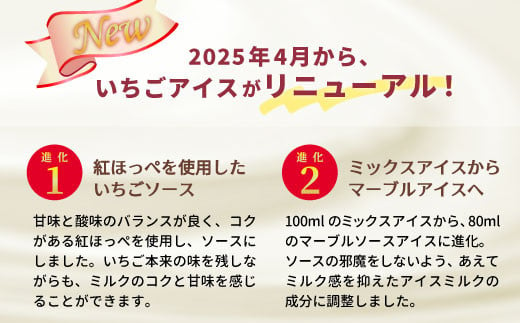 New

2025年4月から、
いちごアイスがリニューアル！

進化
1
紅ほっぺを使用したいちごソース

甘味と酸味のバランスが良く、コクがある紅ほっぺを使用し、ソースにしました。いちご本来の味を残しながらも、ミルクのコクと甘味を感じることができます。

進化
2
ミックスアイスからマーブルアイスへ

100ml のミックスアイスから、80ml のマーブルソースアイスに進化。ソースの邪魔をしないよう、あえてミルク感を抑えたアイスミルクの成分に調整しました。